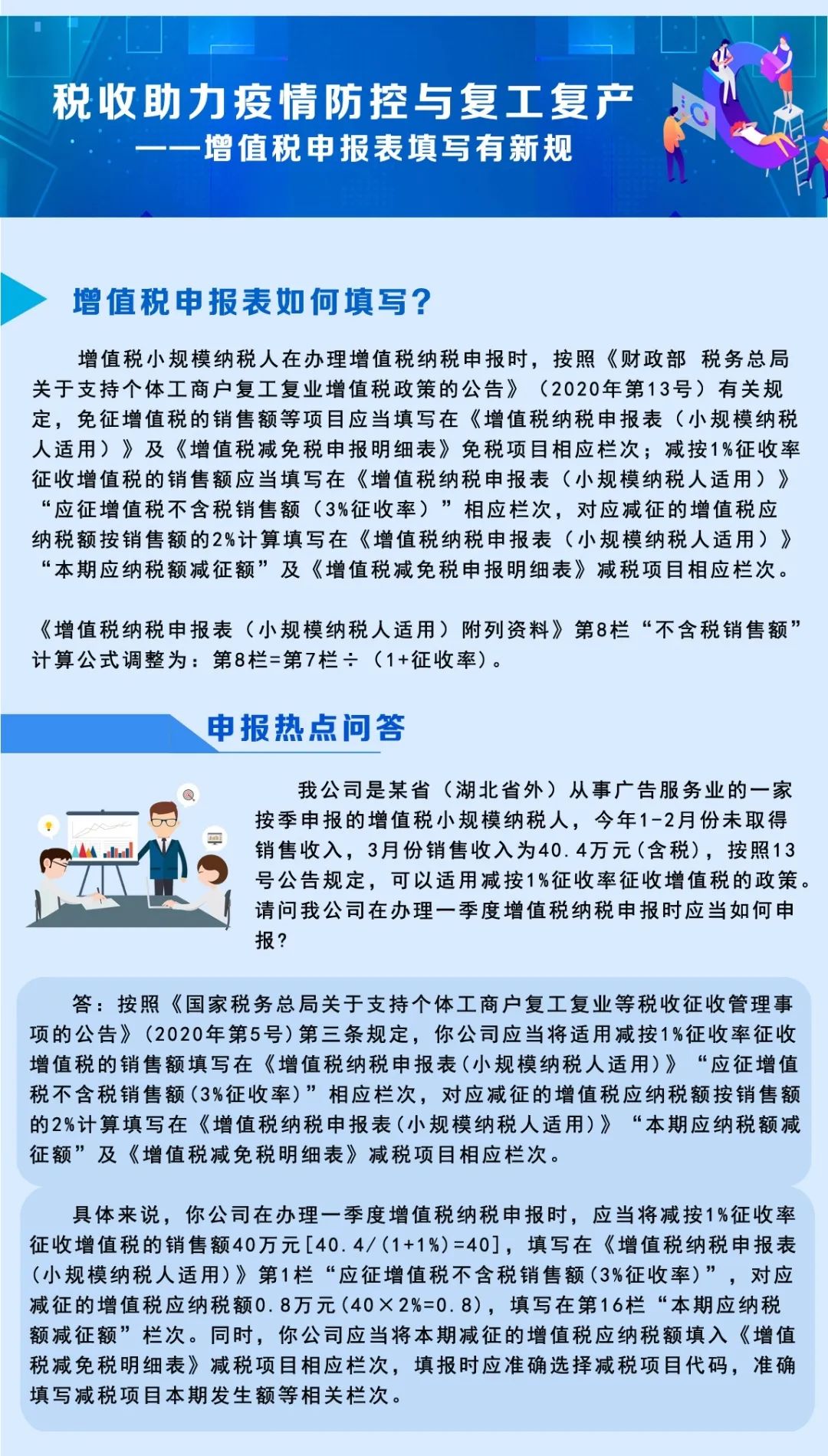 税收助力疫情防控与复工复产
——增值税申报表填写有新规

增值税申报表如何填写?

增值税小规模纳税人在办理增值税纳税申报时，按照《财政部 税务总局关于支持个体工商户复工复业增值税政策的公告》（2020年第13号）有关规定，免征增值税的销售额等项目应当填写在《增值税纳税申报表（小规模纳税人适用）》及《增值税减免税申报明细表》免税项目相应栏次；减按1%征收率征收增值税的销售额应当填写在《增值税纳税申报表（小规模纳税人适用）》“应征增值税不含税销售额（3%征收率）”相应栏次，对应减征的增值税应纳税额按销售额的2%计算填写在《增值税纳税申报表（小规模纳税人适用）》“本期应纳税额减征额”及《增值税减免税申报明细表》减税项目相应栏次。

《增值税纳税申报表（小规模纳税人适用）附列资料》第8栏“不含税销售额”计算公式调整为：第8栏=第7栏÷（1+征收率）。

申报热点问答

我公司是某省（湖北省外）从事广告服务业的一家按季申报的增值税小规模纳税人，今年1-2月份未取得销售收入，3月份销售收入为40.4万元（含税），按照13号公告规定，可以适用减按1%征收率征收增值税的政策。请问我公司在办理一季度增值税纳税申报时应当如何申报?

答：按照《国家税务总局关于支持个体工商户复工复业等税收征收管理事项的公告》(2020年第5号)第三条规定，你公司应当将适用减按1%征收率征收增值税的销售额填写在《增值税纳税申报表(小规模纳税人适用)》“应征增值税不含税销售额(3%征收率)”相应栏次，对应减征的增值税应纳税额按销售额的2%计算填写在《增值税纳税申报表(小规模纳税人适用)》“本期应纳税额减征额”及《增值税减免税明细表》减税项目相应栏次。

具体来说，你公司在办理一季度增值税纳税申报时，应当将减按1%征收率征收增值税的销售额40万元[40.4/(1+1%)=40]，填写在《增值税纳税申报表(小规模纳税人适用)》第1栏“应征增值税不含税销售额(3%征收率)”，对应减征的增值税应纳税额0.8万元(40×2%=0.8)，填写在第16栏“本期应纳税额减征额”栏次。同时，你公司应当将本期减征的增值税应纳税额填入《增值税减免税明细表》减税项目相应栏次，填报时应准确选择减税项目代码，准确填写减税项目本期发生额等相关栏次。